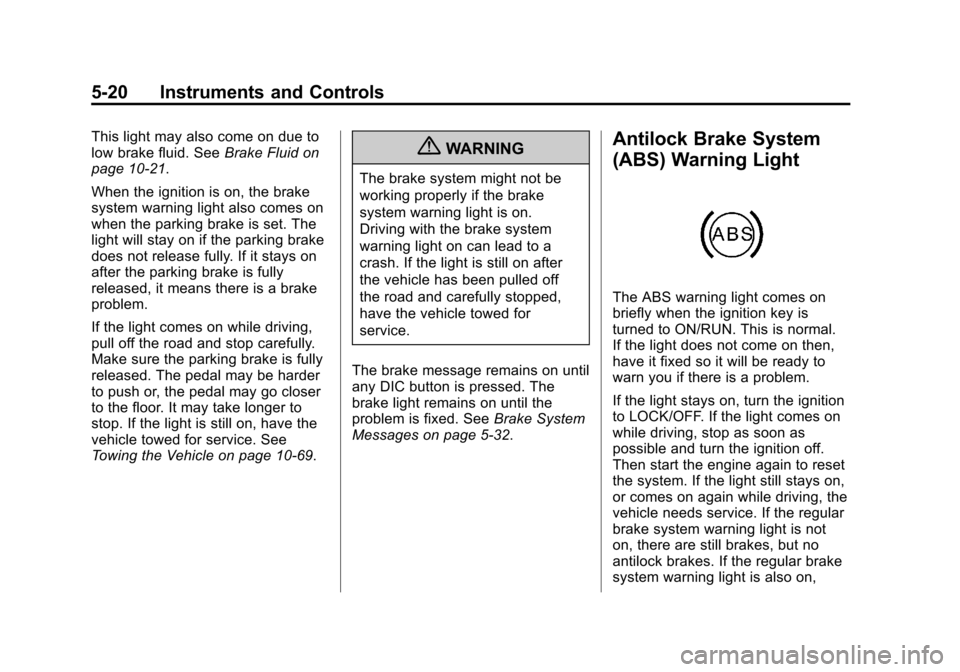 5-20 Instruments and Controls

This light may also come on due to low brake fluid. See Brake Fluid on page 10-21.

When the ignition is on, the brake system warning light also comes on when the parking brake is set. The light will stay on if the parking brake does not release fully. If it stays on after the parking brake is fully released, it means there is a brake problem.

If the light comes on while driving, pull off the road and stop carefully. Make sure the parking brake is fully released. The pedal may be harder to push or, the pedal may go closer to the floor. It may take longer to stop. If the light is still on, have the vehicle towed for service. See Towing the Vehicle on page 10-69.

WARNING

The brake system might not be working properly if the brake system warning light is on. Driving with the brake system warning light on can lead to a crash. If the light is still on after the vehicle has been pulled off the road and carefully stopped, have the vehicle towed for service.

The brake message remains on until any DIC button is pressed. The brake light remains on until the problem is fixed. See Brake System Messages on page 5-32.

Antilock Brake System (ABS) Warning Light

ABS

The ABS warning light comes on briefly when the ignition key is turned to ON/RUN. This is normal. If the light does not come on then, have it fixed so it will be ready to warn you if there is a problem.

If the light stays on, turn the ignition to LOCK/OFF. If the light comes on while driving, stop as soon as possible and turn the ignition off. Then start the engine again to reset the system. If the light still stays on, or comes on again while driving, the vehicle needs service. If the regular brake system warning light is not on, there are still brakes, but no antilock brakes. If the regular brake system warning light is also on,

carmanualsonline.info